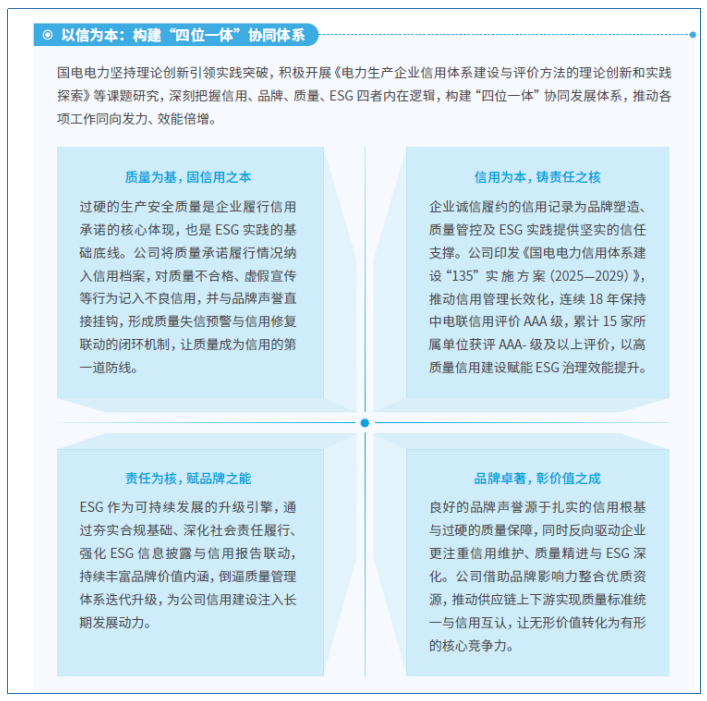 以信为本：构建“四位一体”协同体系

国电电力坚持理论创新引领实践突破，积极开展《电力生产企业信用体系建设与评价方法的理论创新和实践探索》等课题研究，深刻把握信用、品牌、质量、ESG四者内在逻辑，构建“四位一体”协同发展体系，推动各项工作同向发力、效能倍增。

质量为基，固信用之本

过硬的生产安全质量是企业履行信用承诺的核心体现，也是ESG实践的基础底线。公司将质量承诺履行情况纳入信用档案，对质量不合格、虚假宣传等行为记入不良信用，并与品牌声誉直接挂钩，形成质量失信预警与信用修复联动的闭环机制，让质量成为信用的第一道防线。

信用为本，铸责任之核

企业诚信履约的信用记录为品牌塑造、质量管控及ESG实践提供坚实的信任支撑。公司印发《国电电力信用体系建设“135”实施方案（2025—2029）》，推动信用管理长效化，连续18年保持中电联信用评价AAA级，累计15家所属单位获评AAA-级及以上评价，以高质量信用建设赋能ESG治理效能提升。

责任为核，赋品牌之能

ESG作为可持续发展的升级引擎，通过夯实合规基础、深化社会责任履行、强化ESG信息披露与信用报告联动，持续丰富品牌价值内涵，倒逼质量管理体系迭代升级，为公司信用建设注入长期发展动力。

品牌卓著，彰价值之成

良好的品牌声誉源于扎实的信用根基与过硬的质量保障，同时反向驱动企业更注重信用维护、质量精进与ESG深化。公司借助品牌影响力整合优质资源，推动供应链上下游实现质量标准统一与信用互认，让无形价值转化为有形的核心竞争力。